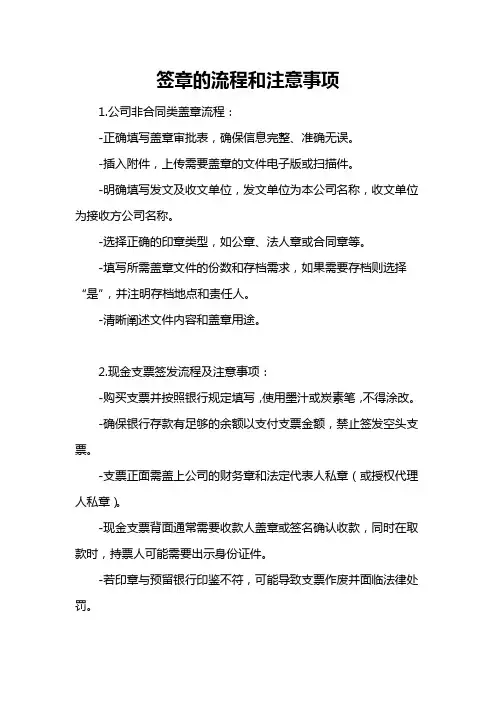 签章的流程和注意事项

1.公司非合同类盖章流程：

-正确填写盖章审批表，确保信息完整、准确无误。

-插入附件，上传需要盖章的文件电子版或扫描件。

-明确填写发文及收文单位，发文单位为本公司名称，收文单位为接收方公司名称。

-选择正确的印章类型，如公章、法人章或合同章等。

-填写所需盖章文件的份数和存档需求，如果需要存档则选择“是”，并注明存档地点和责任人。

-清晰阐述文件内容和盖章用途。

2.现金支票签发流程及注意事项：

-购买支票并按照银行规定填写，使用墨汁或炭素笔，不得涂改。

-确保银行存款有足够的余额以支付支票金额，禁止签发空头支票。

-支票正面需盖上公司的财务章和法定代表人私章（或授权代理人私章）。

-现金支票背面通常需要收款人盖章或签名确认收款，同时在取款时，持票人可能需要出示身份证件。

-若印章与预留银行印鉴不符，可能导致支票作废并面临法律处罚。